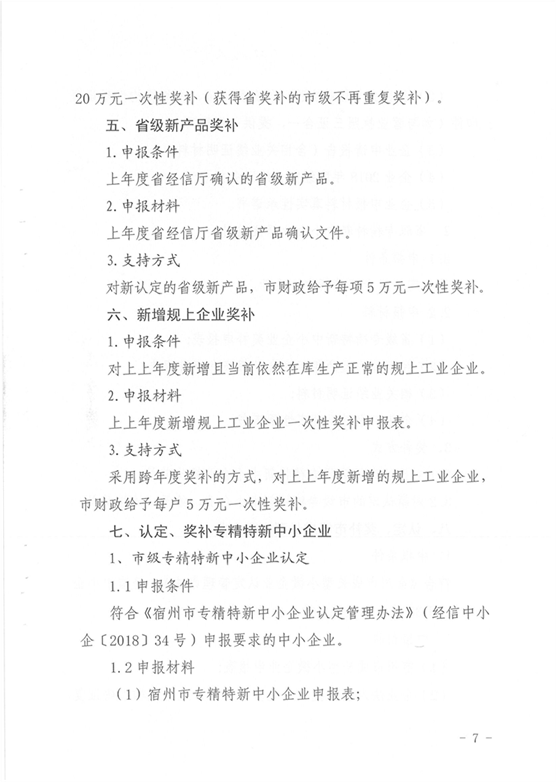 20 万元一次性奖补（获得省奖补的市级不再重复奖补）。

五、省级新产品奖补

1. 申报条件

上年度省经信厅确认的省级新产品。

2. 申报材料

上年度省经信厅省级新产品确认文件。

3. 支持方式

对新认定的省级新产品，市财政给予每项 5 万元一次性奖补。

六、新增规上企业奖补

1. 申报条件

对上上年度新增且当前依然在库生产正常的规上工业企业。

2. 申报材料

上上年度新增规上工业企业一次性奖补申报表。

3. 支持方式

采用跨年度奖补的方式，对上上年度新增的规上工业企业，市财政给予每户 5 万元一次性奖补。

七、认定、奖补专精特新中小企业

1、市级专精特新中小企业认定

1.1 申报条件

符合《宿州市专精特新中小企业认定管理办法》（经信中小企〔2018〕34 号）申报要求的中小企业。

1.2 申报材料

（1）宿州市专精特新中小企业申报表；

- 7 -